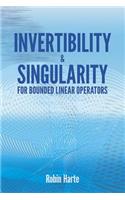 INVERTIBILITY
&
SINGULARITY
FOR BOUNDED LINEAR OPERATORS

Robin Harte